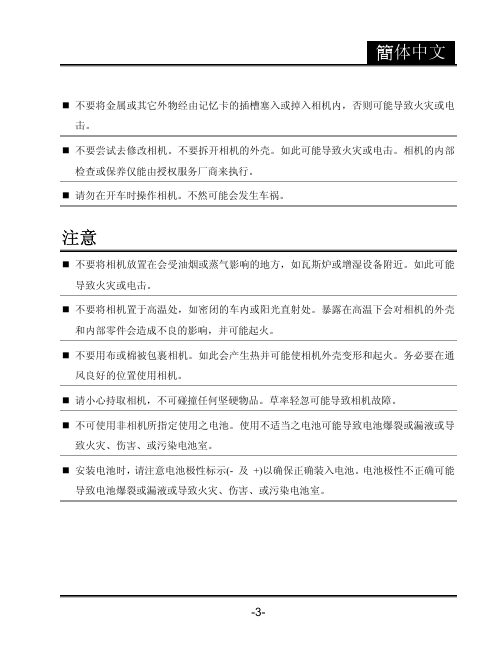 簡体中文

■ 不要将金属或其它外物经由记忆卡的插槽塞入或掉入相机内，否则可能导致火灾或电击。

■ 不要尝试去修改相机。不要拆开相机的外壳。如此可能导致火灾或电击。相机的内部检查或保养仅能由授权服务厂商来执行。

■ 请勿在开车时操作相机。不然可能会发生车祸。

注意

■ 不要将相机放置在会受油烟或蒸气影响的地方，如瓦斯炉或增湿设备附近。如此可能导致火灾或电击。

■ 不要将相机置于高温处，如密闭的车内或阳光直射处。暴露在高温下会对相机的外壳和内部零件会造成不良的影响，并可能起火。

■ 不要用布或棉被包裹相机。如此会产生热并可能使相机外壳变形和起火。务必要在通风良好的位置使用相机。

■ 请小心持取相机，不可碰撞任何坚硬物品。草率轻忽可能导致相机故障。

■ 不可使用非相机所指定使用之电池。使用不适当之电池可能导致电池爆裂或漏液或导致火灾、伤害、或污染电池室。

■ 安装电池时，请注意电池极性标示(- 及 +)以确保正确装入电池。电池极性不正确可能导致电池爆裂或漏液或导致火灾、伤害、或污染电池室。

-3-